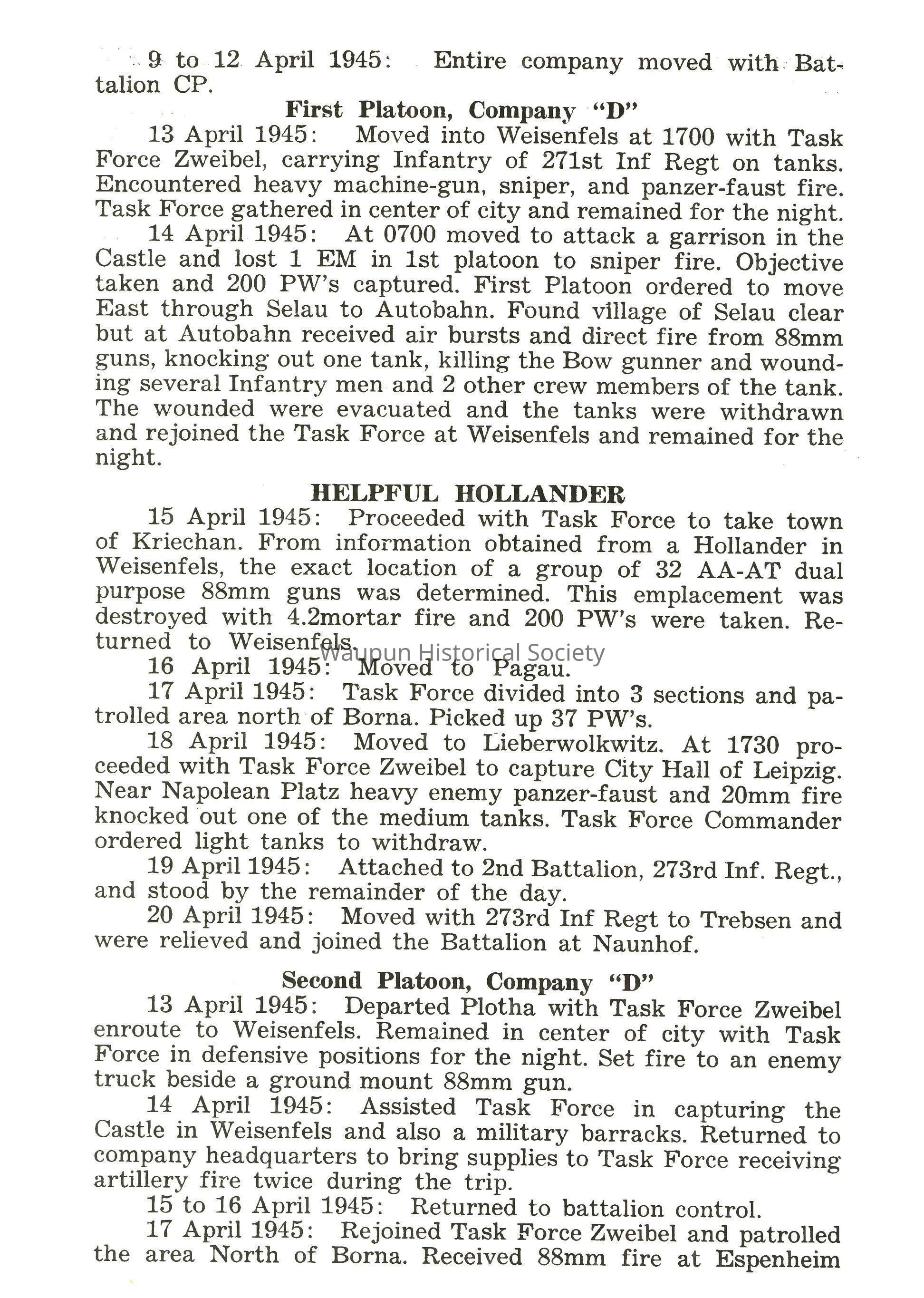 9 to 12 April 1945: Entire company moved with Battalion CP.

First Platoon, Company "D"

13 April 1945: Moved into Weisenfels at 1700 with Task Force Zweibel, carrying Infantry of 271st Inf Regt on tanks. Encountered heavy machine-gun, sniper, and panzer-faust fire. Task Force gathered in center of city and remained for the night.

14 April 1945: At 0700 moved to attack a garrison in the Castle and lost 1 EM in 1st platoon to sniper fire. Objective taken and 200 PW's captured. First Platoon ordered to move East through Selau to Autobahn. Found village of Selau clear but at Autobahn received air bursts and direct fire from 88mm guns, knocking out one tank, killing the Bow gunner and wounding several Infantry men and 2 other crew members of the tank. The wounded were evacuated and the tanks were withdrawn and rejoined the Task Force at Weisenfels and remained for the night.

HELPFUL HOLLANDER

15 April 1945: Proceeded with Task Force to take town of Kriechan. From information obtained from a Hollander in Weisenfels, the exact location of a group of 32 AA-AT dual purpose 88mm guns was determined. This emplacement was destroyed with 4.2mortar fire and 200 PW's were taken. Returned to Weisenfels.

Waupun Historical Society

16 April 1945: Moved to Pagau.

17 April 1945: Task Force divided into 3 sections and patrolled area north of Borna. Picked up 37 PW's.

18 April 1945: Moved to Lieberwolkwitz. At 1730 proceeded with Task Force Zweibel to capture City Hall of Leipzig. Near Napolean Platz heavy enemy panzer-faust and 20mm fire knocked out one of the medium tanks. Task Force Commander ordered light tanks to withdraw.

19 April 1945: Attached to 2nd Battalion, 273rd Inf. Regt., and stood by the remainder of the day.

20 April 1945: Moved with 273rd Inf Regt to Trebsen and were relieved and joined the Battalion at Naunhof.

Second Platoon, Company "D"

13 April 1945: Departed Plotha with Task Force Zweibel enroute to Weisenfels. Remained in center of city with Task Force in defensive positions for the night. Set fire to an enemy truck beside a ground mount 88mm gun.

14 April 1945: Assisted Task Force in capturing the Castle in Weisenfels and also a military barracks. Returned to company headquarters to bring supplies to Task Force receiving artillery fire twice during the trip.

15 to 16 April 1945: Returned to battalion control.

17 April 1945: Rejoined Task Force Zweibel and patrolled the area North of Borna. Received 88mm fire at Espenheim